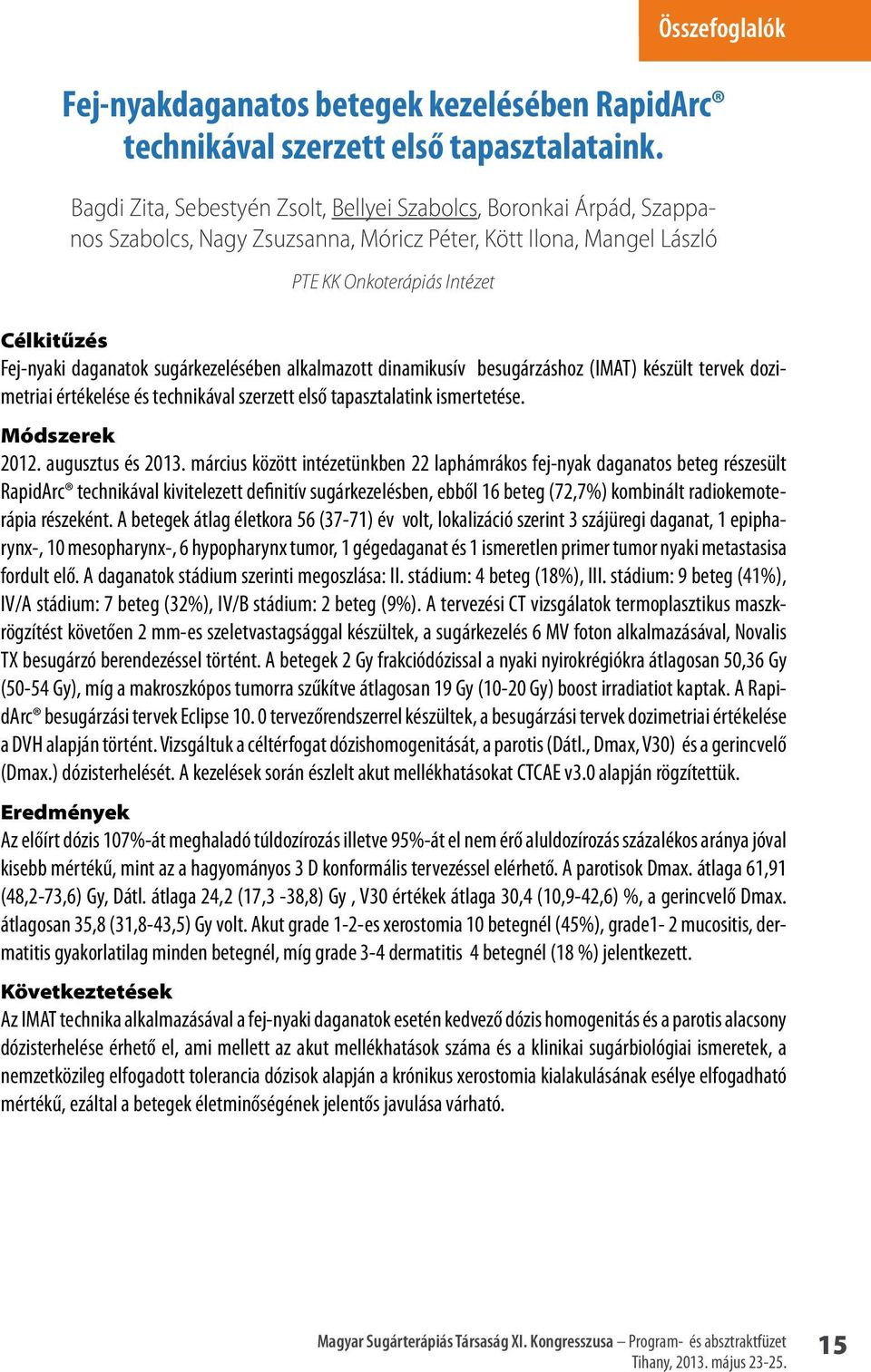 Összefoglalók

Fej-nyakdaganatos betegek kezelésében RapidArc® technikával szerzett első tapasztalataink.

Bagdi Zita, Sebestyén Zsolt, Bellyei Szabolcs, Boronkai Árpád, Szappanos Szabolcs, Nagy Zsuzsanna, Móricz Péter, Kött Ilona, Mangel László

PTE KK Onkoterápiás Intézet

Célkitűzés
Fej-nyaki daganatok sugárkezelésében alkalmazott dinamikusív besugárzáshoz (IMAT) készült tervek dozimetriai értékelése és technikával szerzett első tapasztalatink ismertetése.

Módszerek
2012. augusztus és 2013. március között intézetünkben 22 laphámrákos fej-nyak daganatos beteg részesült RapidArc® technikával kivitelezett definitív sugárkezelésben, ebből 16 beteg (72,7%) kombinált radiokemoterápia részeként. A betegek átlag életkora 56 (37-71) év volt, lokalizáció szerint 3 szájüregi daganat, 1 epipharynx-, 10 mesopharynx-, 6 hypopharynx tumor, 1 gégedaganat és 1 ismeretlen primer tumor nyaki metastasisa fordult elő. A daganatok stádium szerinti megoszlása: II. stádium: 4 beteg (18%), III. stádium: 9 beteg (41%), IV/A stádium: 7 beteg (32%), IV/B stádium: 2 beteg (9%). A tervezési CT vizsgálatok termoplasztikus maszkrögzítést követően 2 mm-es szeletvastagsággal készültek, a sugárkezelés 6 MV foton alkalmazásával, Novalis TX besugárzó berendezéssel történt. A betegek 2 Gy frakciódózissal a nyaki nyirokrégiókra átlagosan 50,36 Gy (50-54 Gy), míg a makroszkópos tumorra szűkítve átlagosan 19 Gy (10-20 Gy) boost irradiatiot kaptak. A RapidArc® besugárzási tervek Eclipse 10. 0 tervezőrendszerrel készültek, a besugárzási tervek dozimetriai értékelése a DVH alapján történt. Vizsgáltuk a céltérfogat dózishomogenitását, a parotis (Dátl., Dmax, V30) és a gerincvelő (Dmax.) dózisterhelését. A kezelések során észlelt akut mellékhatásokat CTCAE v3.0 alapján rögzítettük.

Eredmények
Az előírt dózis 107%-át meghaladó túldozírozás illetve 95%-át el nem érő aluldozírozás százalékos aránya jóval kisebb mértékű, mint az a hagyományos 3 D konformális tervezéssel elérhető. A parotisok Dmax. átlaga 61,91 (48,2-73,6) Gy, Dátl. átlaga 24,2 (17,3 -38,8) Gy , V30 értékek átlaga 30,4 (10,9-42,6) %, a gerincvelő Dmax. átlagosan 35,8 (31,8-43,5) Gy volt. Akut grade 1-2-es xerostomia 10 betegnél (45%), grade1- 2 mucositis, dermatitis gyakorlatilag minden betegnél, míg grade 3-4 dermatitis 4 betegnél (18 %) jelentkezett.

Következtetések
Az IMAT technika alkalmazásával a fej-nyaki daganatok esetén kedvező dózis homogenitás és a parotis alacsony dózisterhelése érhető el, ami mellett az akut mellékhatások száma és a klinikai sugárbiológiai ismeretek, a nemzetközileg elfogadott tolerancia dózisok alapján a krónikus xerostomia kialakulásának esélye elfogadható mértékű, ezáltal a betegek életminőségének jelentős javulása várható.

Magyar Sugárterápiás Társaság XI. Kongresszusa – Program- és absztraktfüzet
Tihany, 2013. május 23-25.

15